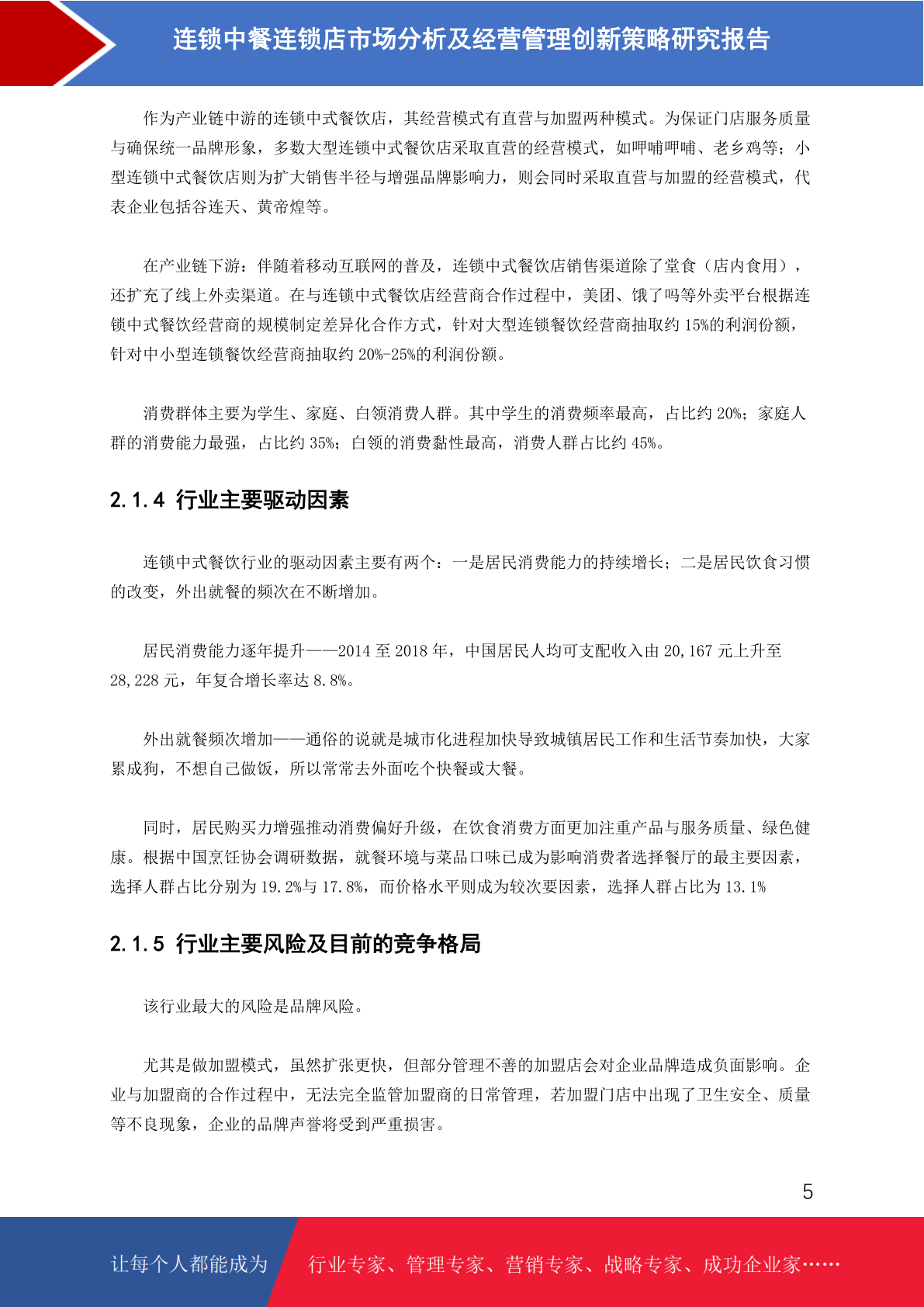 连锁中餐连锁店市场分析及经营管理创新策略研究报告

作为产业链中游的连锁中式餐饮店，其经营模式有直营与加盟两种模式。为保证门店服务质量与确保统一品牌形象，多数大型连锁中式餐饮店采取直营的经营模式，如呷哺呷哺、老乡鸡等；小型连锁中式餐饮店则为扩大销售半径与增强品牌影响力，则会同时采取直营与加盟的经营模式，代表企业包括谷连天、黄帝煌等。

在产业链下游：伴随着移动互联网的普及，连锁中式餐饮店销售渠道除了堂食（店内食用），还扩充了线上外卖渠道。在与连锁中式餐饮店经营商合作过程中，美团、饿了吗等外卖平台根据连锁中式餐饮经营商的规模制定差异化合作方式，针对大型连锁餐饮经营商抽取约 15%的利润份额，针对中小型连锁餐饮经营商抽取约 20%-25%的利润份额。

消费群体主要为学生、家庭、白领消费人群。其中学生的消费频率最高，占比约 20%；家庭人群的消费能力最强，占比约 35%；白领的消费黏性最高，消费人群占比约 45%。

2.1.4 行业主要驱动因素

连锁中式餐饮行业的驱动因素主要有两个：一是居民消费能力的持续增长；二是居民饮食习惯的改变，外出就餐的频次在不断增加。

居民消费能力逐年提升——2014 至 2018 年，中国居民人均可支配收入由 20,167 元上升至 28,228 元，年复合增长率达 8.8%。

外出就餐频次增加——通俗的说就是城市化进程加快导致城镇居民工作和生活节奏加快，大家累成狗，不想自己做饭，所以常常去外面吃个快餐或大餐。

同时，居民购买力增强推动消费偏好升级，在饮食消费方面更加注重产品与服务质量、绿色健康。根据中国烹饪协会调研数据，就餐环境与菜品口味已成为影响消费者选择餐厅的最主要因素，选择人群占比分别为 19.2%与 17.8%，而价格水平则成为较次要因素，选择人群占比为 13.1%

2.1.5 行业主要风险及目前的竞争格局

该行业最大的风险是品牌风险。

尤其是做加盟模式，虽然扩张更快，但部分管理不善的加盟店会对企业品牌造成负面影响。企业与加盟商的合作过程中，无法完全监管加盟商的日常管理，若加盟门店中出现了卫生安全、质量等不良现象，企业的品牌声誉将受到严重损害。

5

让每个人都能成为 行业专家、管理专家、营销专家、战略专家、成功企业家……